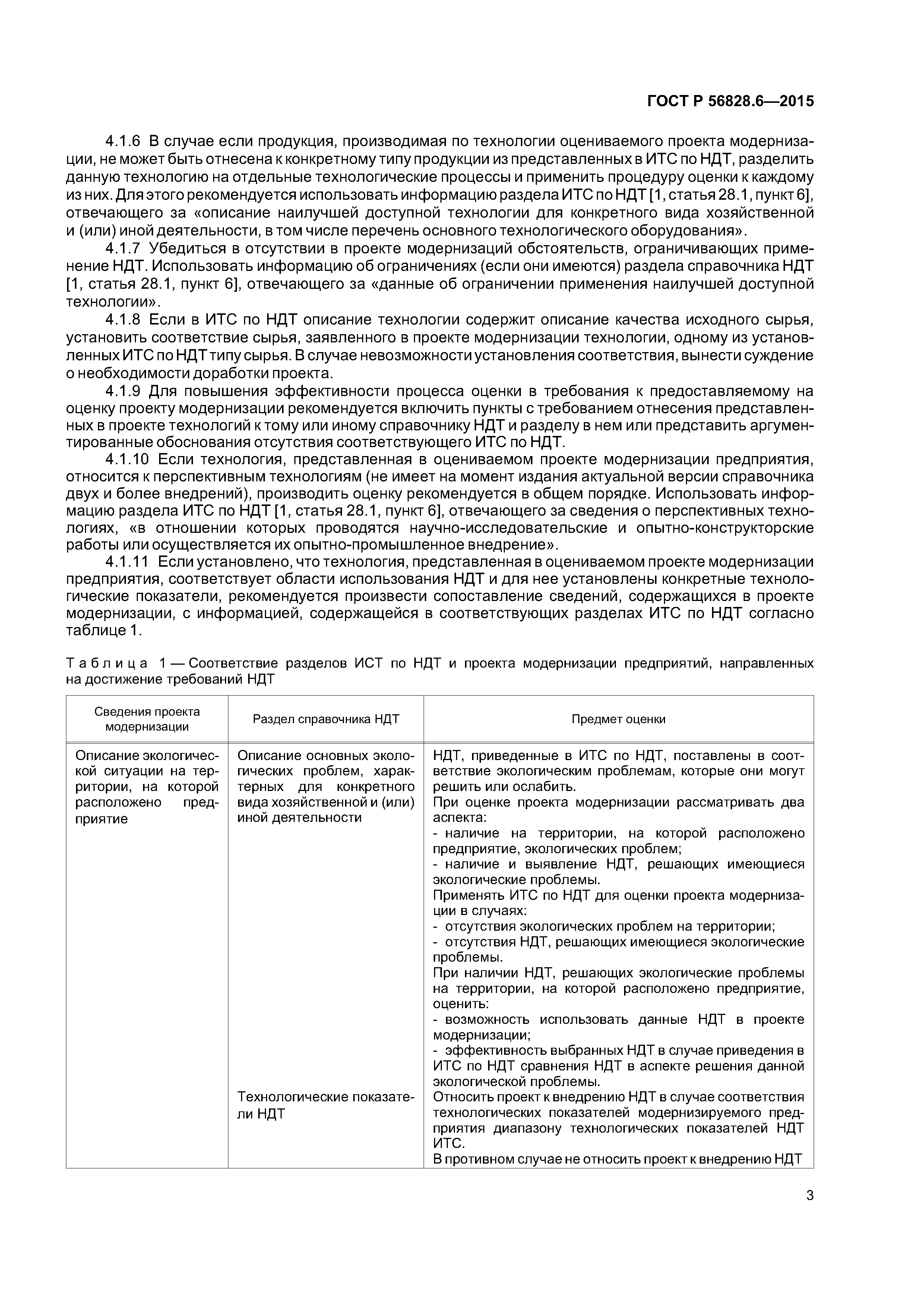 ГОСТ Р 56828.6—2015

4.1.6 В случае если продукция, производимая по технологии оцениваемого проекта модернизации, не может быть отнесена к конкретному типу продукции из представленных в ИТС по НДТ, разделить данную технологию на отдельные технологические процессы и применить процедуру оценки к каждому из них. Для этого рекомендуется использовать информацию раздела ИТС по НДТ [1, статья 28.1, пункт 6], отвечающего за «описание наилучшей доступной технологии для конкретного вида хозяйственной и (или) иной деятельности, в том числе перечень основного технологического оборудования».

4.1.7 Убедиться в отсутствии в проекте модернизаций обстоятельств, ограничивающих применение НДТ. Использовать информацию об ограничениях (если они имеются) раздела справочника НДТ [1, статья 28.1, пункт 6], отвечающего за «данные об ограничении применения наилучшей доступной технологии».

4.1.8 Если в ИТС по НДТ описание технологии содержит описание качества исходного сырья, установить соответствие сырья, заявленного в проекте модернизации технологии, одному из установленных ИТС по НДТ типу сырья. В случае невозможности установления соответствия, вынести суждение о необходимости доработки проекта.

4.1.9 Для повышения эффективности процесса оценки в требования к предоставляемому на оценку проекту модернизации рекомендуется включить пункты с требованием отнесения представленных в проекте технологий к тому или иному справочнику НДТ и разделу в нем или представить аргументированные обоснования отсутствия соответствующего ИТС по НДТ.

4.1.10 Если технология, представленная в оцениваемом проекте модернизации предприятия, относится к перспективным технологиям (не имеет на момент издания актуальной версии справочника двух и более внедрений), производить оценку рекомендуется в общем порядке. Использовать информацию раздела ИТС по НДТ [1, статья 28.1, пункт 6], отвечающего за сведения о перспективных технологиях, «в отношении которых проводятся научно-исследовательские и опытно-конструкторские работы или осуществляется их опытно-промышленное внедрение».

4.1.11 Если установлено, что технология, представленная в оцениваемом проекте модернизации предприятия, соответствует области использования НДТ и для нее установлены конкретные технологические показатели, рекомендуется произвести сопоставление сведений, содержащихся в проекте модернизации, с информацией, содержащейся в соответствующих разделах ИТС по НДТ согласно таблице 1.

Таблица 1 — Соответствие разделов ИСТ по НДТ и проекта модернизации предприятий, направленных на достижение требований НДТ

| Сведения проекта модернизации | Раздел справочника НДТ | Предмет оценки |
|---|---|---|
| Описание экологической ситуации на территории, на которой расположено предприятие | Описание основных экологических проблем, характерных для конкретного вида хозяйственной и (или) иной деятельности | НДТ, приведенные в ИТС по НДТ, поставлены в соответствие экологическим проблемам, которые они могут решить или ослабить. При оценке проекта модернизации рассматривать два аспекта: - наличие на территории, на которой расположено предприятие, экологических проблем; - наличие и выявление НДТ, решающих имеющиеся экологические проблемы. Применять ИТС по НДТ для оценки проекта модернизации в случаях: - отсутствия экологических проблем на территории; - отсутствия НДТ, решающих имеющиеся экологические проблемы. При наличии НДТ, решающих экологические проблемы на территории, на которой расположено предприятие, оценить: - возможность использовать данные НДТ в проекте модернизации; - эффективность выбранных НДТ в случае приведения в ИТС по НДТ сравнения НДТ в аспекте решения данной экологической проблемы. |
| | Технологические показатели НДТ | Относить проект к внедрению НДТ в случае соответствия технологических показателей модернизируемого предприятия диапазону технологических показателей НДТ ИТС. В противном случае не относить проект к внедрению НДТ |

3